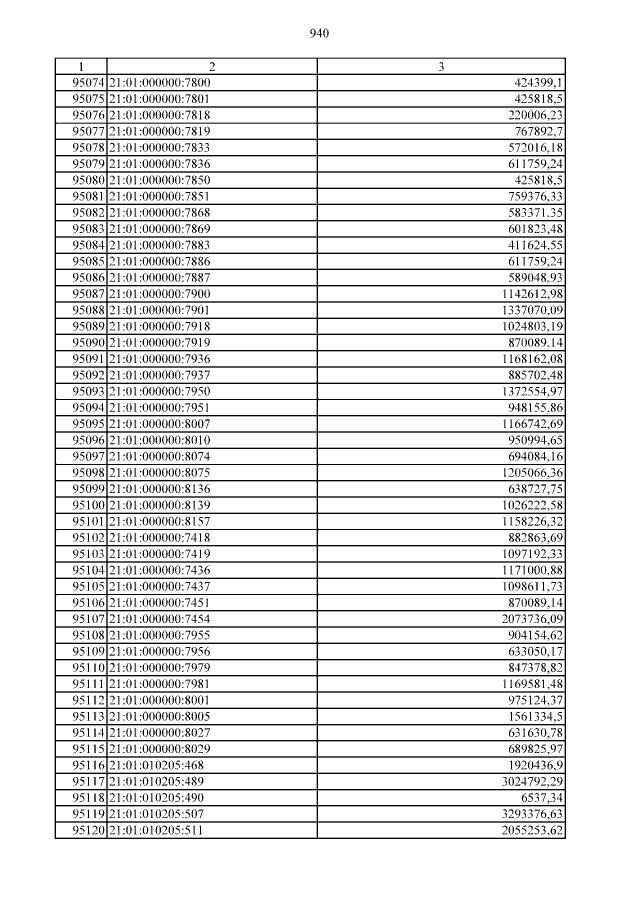 940

| 1 | 2 | 3 |
|---|---|---|
| 95074 | 21:01:000000:7800 | 424399,1 |
| 95075 | 21:01:000000:7801 | 425818,5 |
| 95076 | 21:01:000000:7818 | 220006,23 |
| 95077 | 21:01:000000:7819 | 767892,7 |
| 95078 | 21:01:000000:7833 | 572016,18 |
| 95079 | 21:01:000000:7836 | 611759,24 |
| 95080 | 21:01:000000:7850 | 425818,5 |
| 95081 | 21:01:000000:7851 | 759376,33 |
| 95082 | 21:01:000000:7868 | 583371,35 |
| 95083 | 21:01:000000:7869 | 601823,48 |
| 95084 | 21:01:000000:7883 | 411624,55 |
| 95085 | 21:01:000000:7886 | 611759,24 |
| 95086 | 21:01:000000:7887 | 589048,93 |
| 95087 | 21:01:000000:7900 | 1142612,98 |
| 95088 | 21:01:000000:7901 | 1337070,09 |
| 95089 | 21:01:000000:7918 | 1024803,19 |
| 95090 | 21:01:000000:7919 | 870089,14 |
| 95091 | 21:01:000000:7936 | 1168162,08 |
| 95092 | 21:01:000000:7937 | 885702,48 |
| 95093 | 21:01:000000:7950 | 1372554,97 |
| 95094 | 21:01:000000:7951 | 948155,86 |
| 95095 | 21:01:000000:8007 | 1166742,69 |
| 95096 | 21:01:000000:8010 | 950994,65 |
| 95097 | 21:01:000000:8074 | 694084,16 |
| 95098 | 21:01:000000:8075 | 1205066,36 |
| 95099 | 21:01:000000:8136 | 638727,75 |
| 95100 | 21:01:000000:8139 | 1026222,58 |
| 95101 | 21:01:000000:8157 | 1158226,32 |
| 95102 | 21:01:000000:7418 | 882863,69 |
| 95103 | 21:01:000000:7419 | 1097192,33 |
| 95104 | 21:01:000000:7436 | 1171000,88 |
| 95105 | 21:01:000000:7437 | 1098611,73 |
| 95106 | 21:01:000000:7451 | 870089,14 |
| 95107 | 21:01:000000:7454 | 2073736,09 |
| 95108 | 21:01:000000:7955 | 904154,62 |
| 95109 | 21:01:000000:7956 | 633050,17 |
| 95110 | 21:01:000000:7979 | 847378,82 |
| 95111 | 21:01:000000:7981 | 1169581,48 |
| 95112 | 21:01:000000:8001 | 975124,37 |
| 95113 | 21:01:000000:8005 | 1561334,5 |
| 95114 | 21:01:000000:8027 | 631630,78 |
| 95115 | 21:01:000000:8029 | 689825,97 |
| 95116 | 21:01:010205:468 | 1920436,9 |
| 95117 | 21:01:010205:489 | 3024792,29 |
| 95118 | 21:01:010205:490 | 6537,34 |
| 95119 | 21:01:010205:507 | 3293376,63 |
| 95120 | 21:01:010205:511 | 2055253,62 |